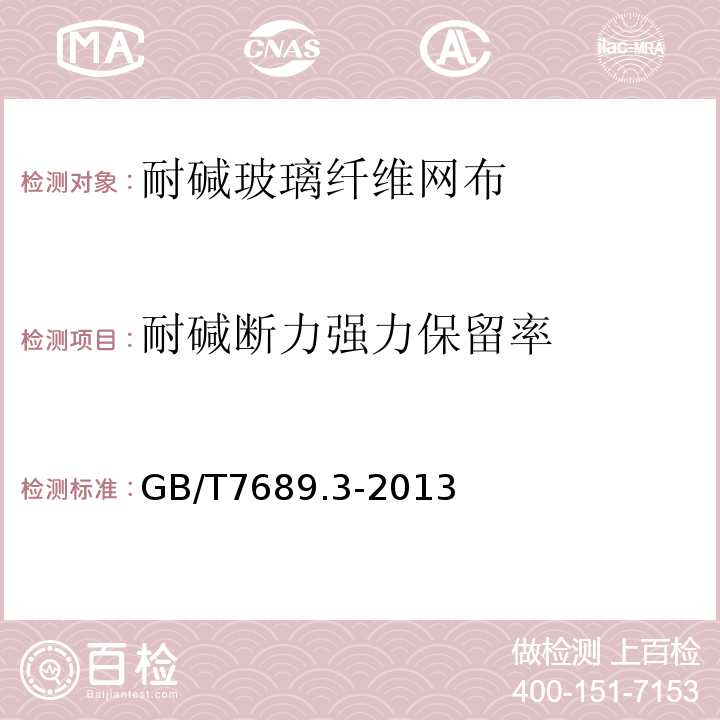 MA CNAS AC ilac-MRA

检测对象：耐碱玻璃纤维网布

检测项目：耐碱断力强力保留率

检测标准：GB/T7689.3-2013

百检
Baijiantest.com

做检测 上百检
400-151-7153